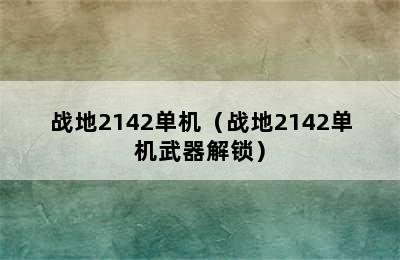 战地2142单机（战地2142单机武器解锁）